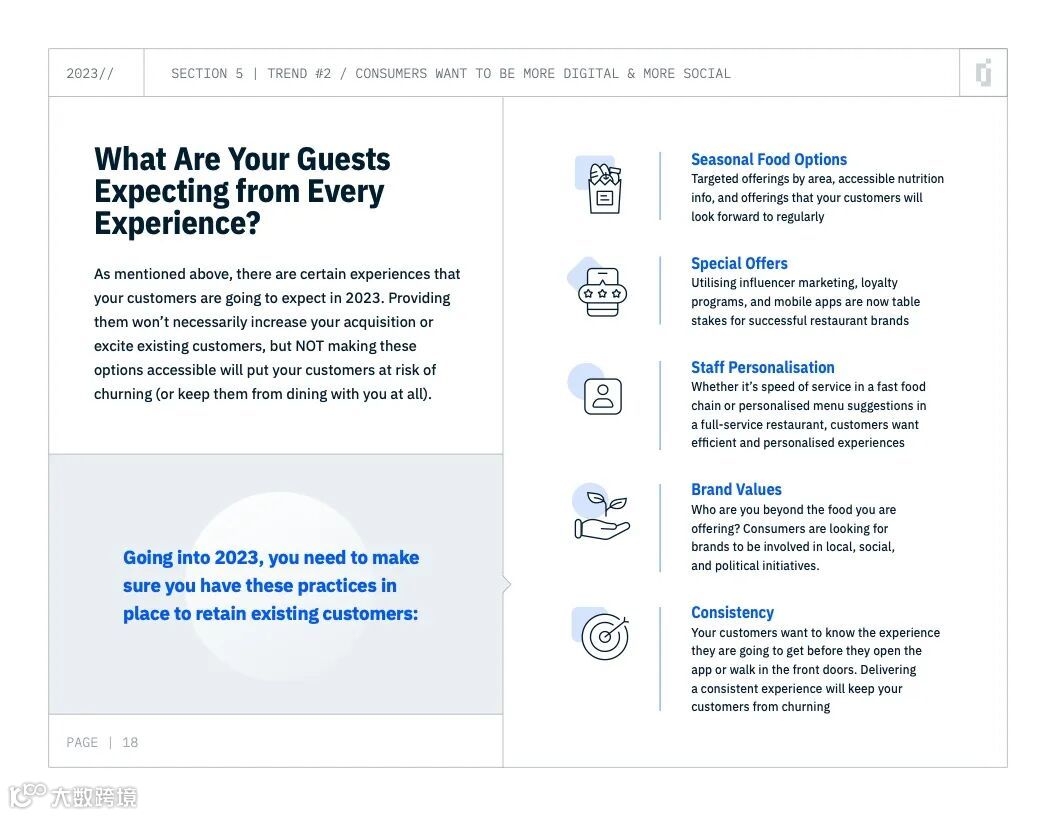 2023//

SECTION 5 | TREND #2 / CONSUMERS WANT TO BE MORE DIGITAL & MORE SOCIAL

What Are Your Guests Expecting from Every Experience?

As mentioned above, there are certain experiences that your customers are going to expect in 2023. Providing them won't necessarily increase your acquisition or excite existing customers, but NOT making these options accessible will put your customers at risk of churning (or keep them from dining with you at all).

Going into 2023, you need to make sure you have these practices in place to retain existing customers:

PAGE | 18

Seasonal Food Options
Targeted offerings by area, accessible nutrition info, and offerings that your customers will look forward to regularly

Special Offers
Utilising influencer marketing, loyalty programs, and mobile apps are now table stakes for successful restaurant brands

Staff Personalisation
Whether it's speed of service in a fast food chain or personalised menu suggestions in a full-service restaurant, customers want efficient and personalised experiences

Brand Values
Who are you beyond the food you are offering? Consumers are looking for brands to be involved in local, social, and political initiatives.

Consistency
Your customers want to know the experience they are going to get before they open the app or walk in the front doors. Delivering a consistent experience will keep your customers from churning

大数跨境